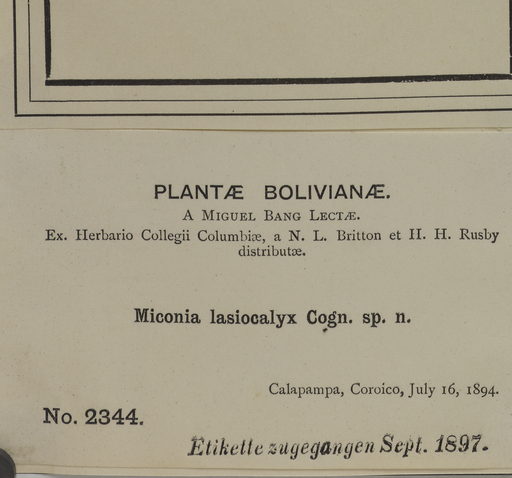 PLANTÆ BOLIVIANÆ.
A MIGUEL BANG LECTÆ.
Ex. Herbario Collegii Columbiæ, a N. L. Britton et H. H. Rusby distributæ.

Miconia lasiocalyx Cogn. sp. n.

Calapampa, Coroico, July 16, 1894.

No. 2344.

Etikette zugegangen Sept. 1897.